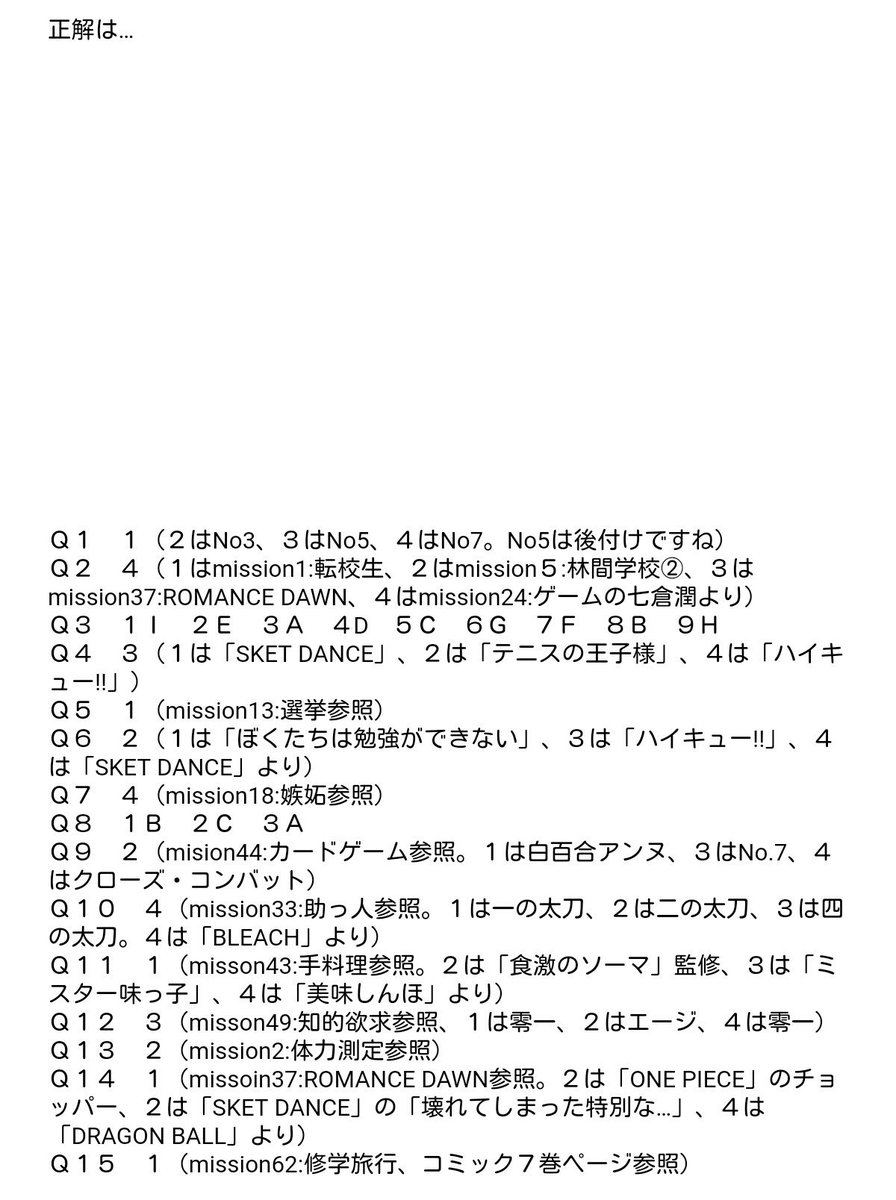 正解は…

Ｑ１　１（２はNo3、３はNo5、４はNo7。No5は後付けですね）
Ｑ２　４（１はmission1:転校生、２はmission５:林間学校②、３はmission37:ROMANCE DAWN、４はmission24:ゲームの七倉潤より）
Ｑ３　１I　２E　３A　４D　５C　６G　７F　８B　９H
Ｑ４　３（１は「SKET DANCE」、２は「テニスの王子様」、４は「ハイキュー!!」）
Ｑ５　１（mission13:選挙参照）
Ｑ６　２（１は「ぼくたちは勉強ができない」、３は「ハイキュー!!」、４は「SKET DANCE」より）
Ｑ７　４（mission18:嫉妬参照）
Ｑ８　１B　２C　３A
Ｑ９　２（mision44:カードゲーム参照。１は白百合アンヌ、３はNo.7、４はクローズ・コンバット）
Ｑ１０　４（mission33:助っ人参照。１は一の太刀、２は二の太刀、３は四の太刀。４は「BLEACH」より）
Ｑ１１　１（misson43:手料理参照。２は「食激のソーマ」監修、３は「ミスター味っ子」、４は「美味しんほ」より）
Ｑ１２　３（misson49:知的欲求参照、１は零一、２はエージ、４は零一）
Ｑ１３　２（mission2:体力測定参照）
Ｑ１４　１（missoin37:ROMANCE DAWN参照。２は「ONE PIECE」のチョッパー、２は「SKET DANCE」の「壊れてしまった特別な…」、４は「DRAGON BALL」より）
Ｑ１５　１（mission62:修学旅行、コミック７巻ページ参照）